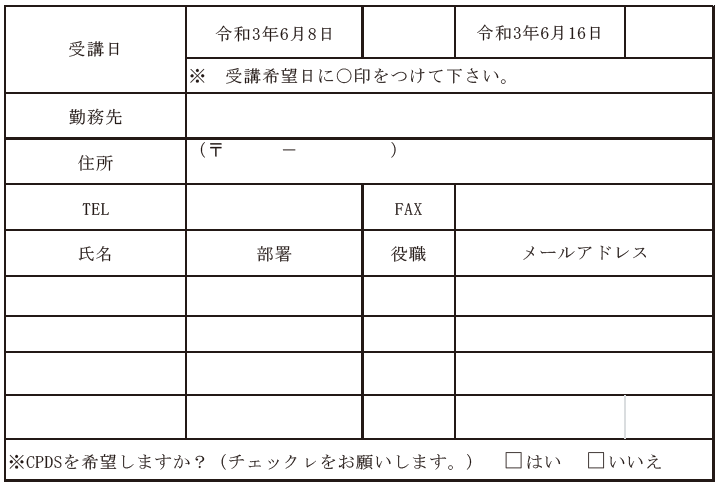 | 受講日 | 令和3年6月8日 | | 令和3年6月16日 | |
|---|---|---|---|---|
| | ※　受講希望日に○印をつけて下さい。 | | | |
| 勤務先 | | | | |
| 住所 | （〒　　－　　） | | | |
| TEL | | FAX | | |
| 氏名 | 部署 | 役職 | メールアドレス | |
| | | | | |
| | | | | |
| | | | | |
| | | | | |

※CPDSを希望しますか？（チェックレをお願いします。）　□はい　□いいえ